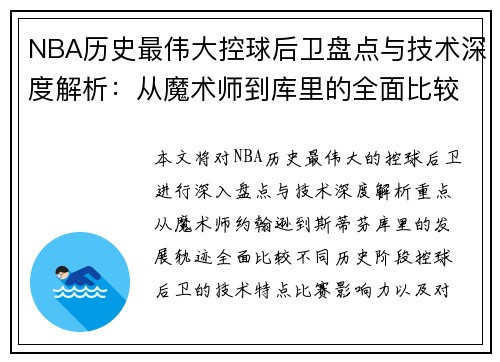 NBA历史最伟大控球后卫盘点与技术深度解析：从魔术师到库里的全面比较

本文将对NBA历史最伟大的控球后卫进行深入盘点与技术深度解析重点从魔术师约翰逊到斯蒂芬库里的发展轨迹全面比较不同历史阶段控球后卫的技术特点比赛影响力以及对